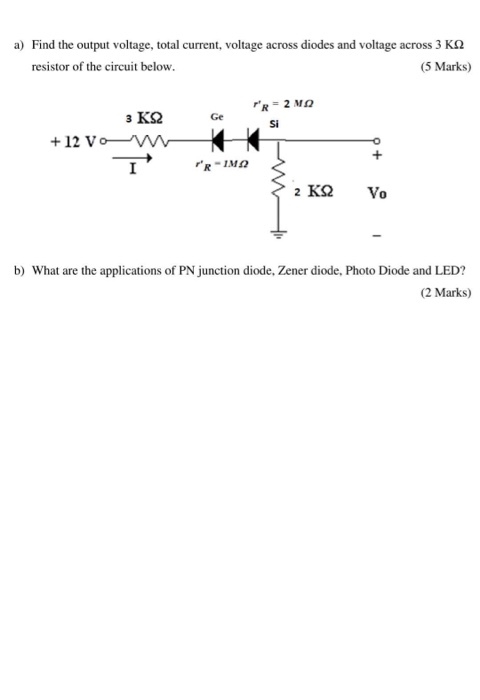 a) Find the output voltage, total current, voltage across diodes and voltage across 3 KΩ resistor of the circuit below. (5 Marks)

$r'_R = 2\ M\Omega$

3 KΩ

Ge

Si

+ 12 V

I

$r'_R = 1M\Omega$

+

2 KΩ

Vo

-

b) What are the applications of PN junction diode, Zener diode, Photo Diode and LED? (2 Marks)